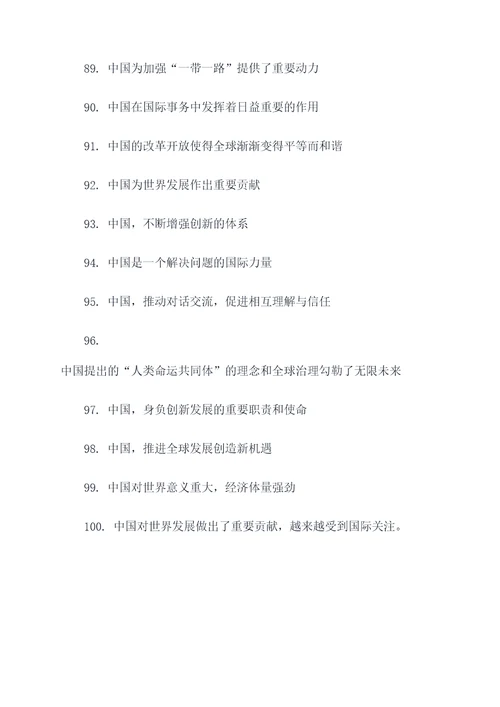 89. 中国为加强“一带一路”提供了重要动力

90. 中国在国际事务中发挥着日益重要的作用

91. 中国的改革开放使得全球渐渐变得平等而和谐

92. 中国为世界发展作出重要贡献

93. 中国，不断增强创新的体系

94. 中国是一个解决问题的国际力量

95. 中国，推动对话交流，促进相互理解与信任

96.

中国提出的“人类命运共同体”的理念和全球治理勾勒了无限未来

97. 中国，身负创新发展的重要职责和使命

98. 中国，推进全球发展创造新机遇

99. 中国对世界意义重大，经济体量强劲

100. 中国对世界发展做出了重要贡献，越来越受到国际关注。